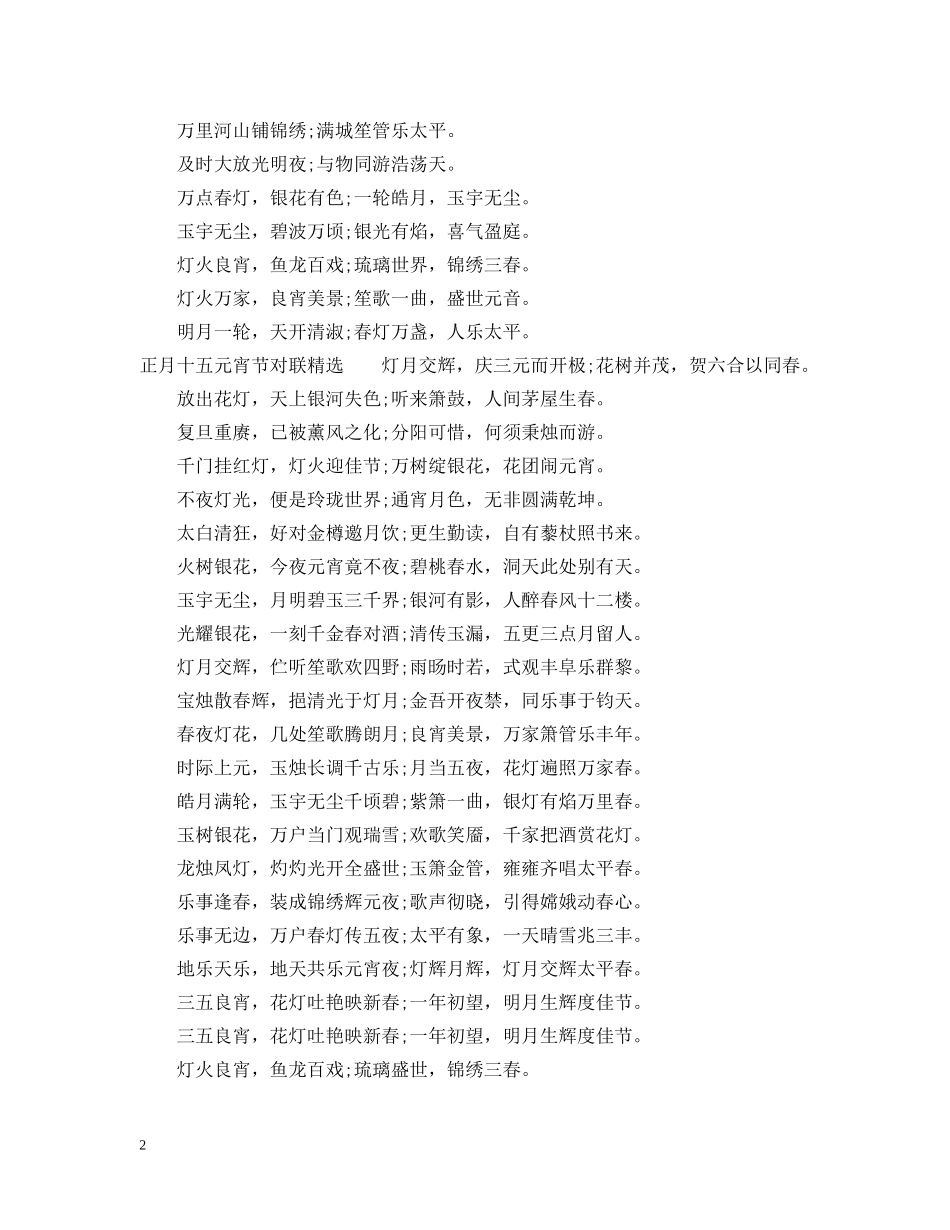 万里河山铺锦绣;满城笙管乐太平。

及时大放光明夜;与物同游浩荡天。

万点春灯，银花有色;一轮皓月，玉宇无尘。

玉宇无尘，碧波万顷;银光有焰，喜气盈庭。

灯火良宵，鱼龙百戏;琉璃世界，锦绣三春。

灯火万家，良宵美景;笙歌一曲，盛世元音。

明月一轮，天开清淑;春灯万盏，人乐太平。

正月十五元宵节对联精选 灯月交辉，庆三元而开极;花树并茂，贺六合以同春。

放出花灯，天上银河失色;听来箫鼓，人间茅屋生春。

复旦重赓，已被薰风之化;分阳可惜，何须秉烛而游。

千门挂红灯，灯火迎佳节;万树绽银花，花团闹元宵。

不夜灯光，便是玲珑世界;通宵月色，无非圆满乾坤。

太白清狂，好对金樽邀月饮;更生勤读，自有藜杖照书来。

火树银花，今夜元宵竟不夜;碧桃春水，洞天此处别有天。

玉宇无尘，月明碧玉三千界;银河有影，人醉春风十二楼。

光耀银花，一刻千金春对酒;清传玉漏，五更三点月留人。

灯月交辉，伫听笙歌欢四野;雨旸时若，式观丰阜乐群黎。

宝烛散春辉，挹清光于灯月;金吾开夜禁，同乐事于钧天。

春夜灯花，几处笙歌腾朗月;良宵美景，万家箫管乐丰年。

时际上元，玉烛长调千古乐;月当五夜，花灯遍照万家春。

皓月满轮，玉宇无尘千顷碧;紫箫一曲，银灯有焰万里春。

玉树银花，万户当门观瑞雪;欢歌笑靥，千家把酒赏花灯。

龙烛凤灯，灼灼光开全盛世;玉箫金管，雍雍齐唱太平春。

乐事逢春，装成锦绣辉元夜;歌声彻晓，引得嫦娥动春心。

乐事无边，万户春灯传五夜;太平有象，一天晴雪兆三丰。

地乐天乐，地天共乐元宵夜;灯辉月辉，灯月交辉太平春。

三五良宵，花灯吐艳映新春;一年初望，明月生辉度佳节。

三五良宵，花灯吐艳映新春;一年初望，明月生辉度佳节。

灯火良宵，鱼龙百戏;琉璃盛世，锦绣三春。

2